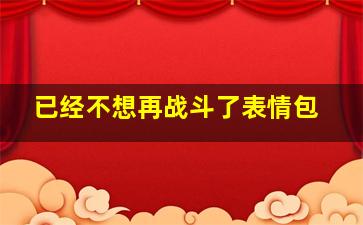 已经不想再战斗了表情包